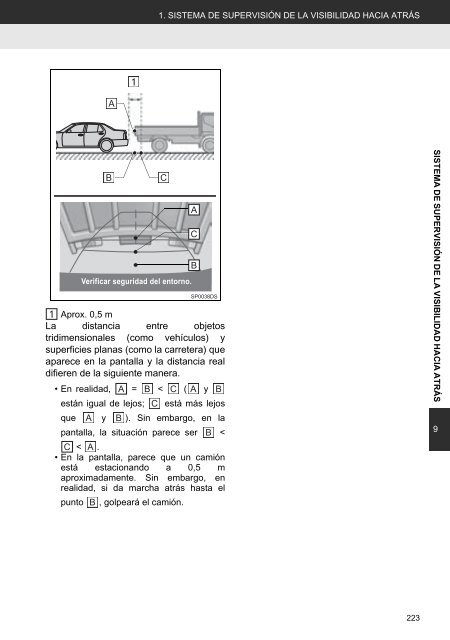 1. SISTEMA DE SUPERVISIÓN DE LA VISIBILIDAD HACIA ATRÁS

1
A
B
C
A
C
B
Verificar seguridad del entorno.
SP0038DS

1 Aprox. 0,5 m
La distancia entre objetos tridimensionales (como vehículos) y superficies planas (como la carretera) que aparece en la pantalla y la distancia real difieren de la siguiente manera.

• En realidad, A = B < C (A y B están igual de lejos; C está más lejos que A y B). Sin embargo, en la pantalla, la situación parece ser B < C < A.
• En la pantalla, parece que un camión está estacionando a 0,5 m aproximadamente. Sin embargo, en realidad, si da marcha atrás hasta el punto B, golpeará el camión.

SISTEMA DE SUPERVISIÓN DE LA VISIBILIDAD HACIA ATRÁS

9

223